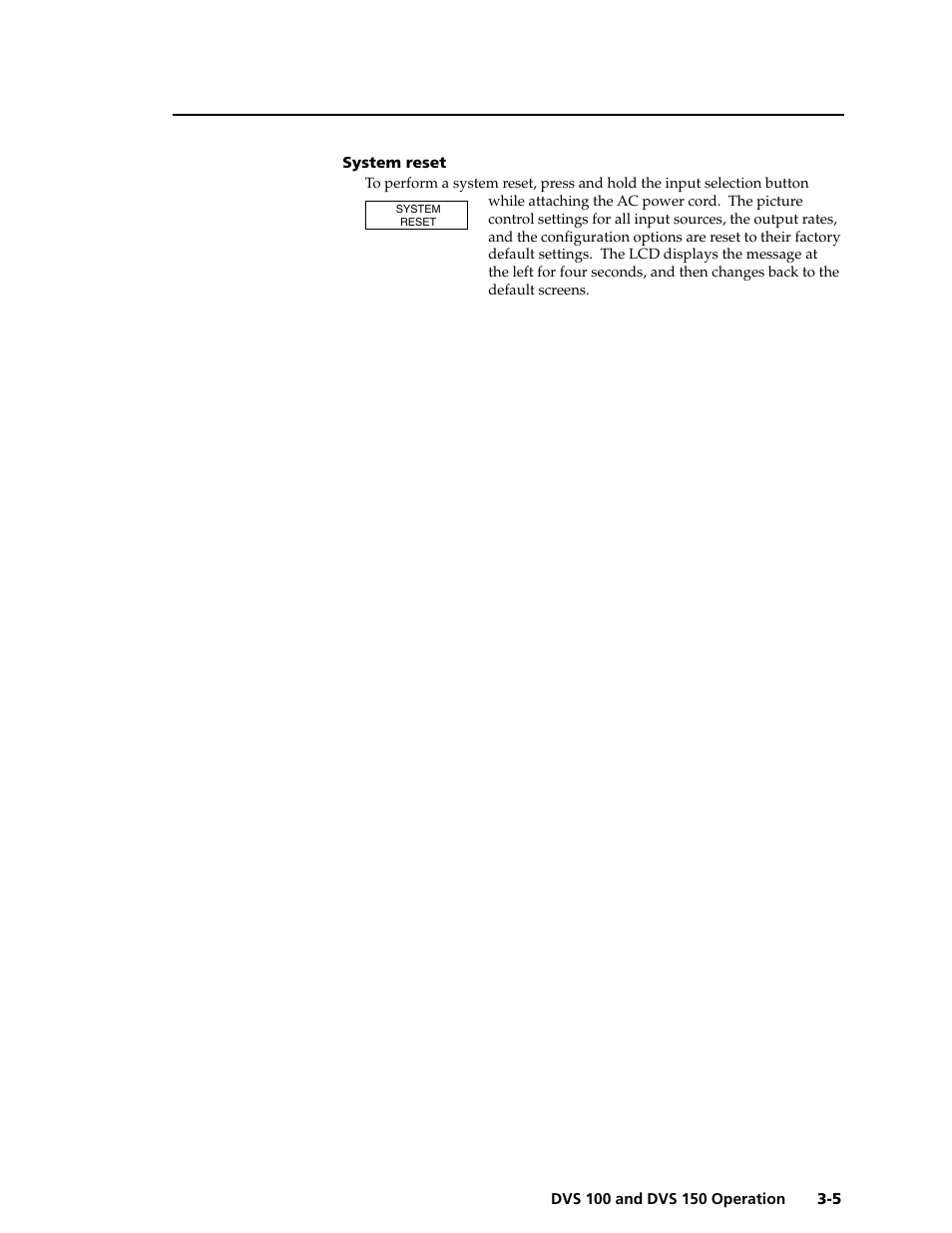 System reset

To perform a system reset, press and hold the input selection button while attaching the AC power cord. The picture control settings for all input sources, the output rates, and the configuration options are reset to their factory default settings. The LCD displays the message at the left for four seconds, and then changes back to the default screens.

SYSTEM
RESET

DVS 100 and DVS 150 Operation 3-5